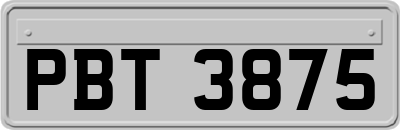 PBT 3875